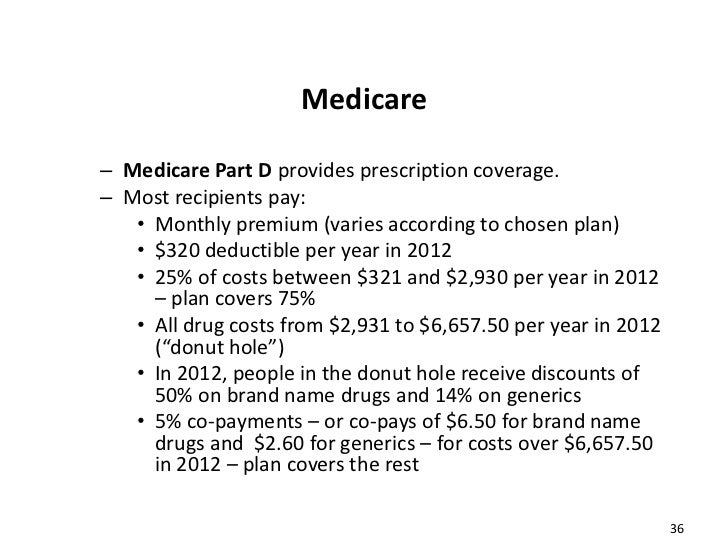 Medicare

– Medicare Part D provides prescription coverage.
– Most recipients pay:
• Monthly premium (varies according to chosen plan)
• \$320 deductible per year in 2012
• 25% of costs between \$321 and \$2,930 per year in 2012 – plan covers 75%
• All drug costs from \$2,931 to \$6,657.50 per year in 2012 (“donut hole”)
• In 2012, people in the donut hole receive discounts of 50% on brand name drugs and 14% on generics
• 5% co-payments – or co-pays of \$6.50 for brand name drugs and \$2.60 for generics – for costs over \$6,657.50 in 2012 – plan covers the rest

36